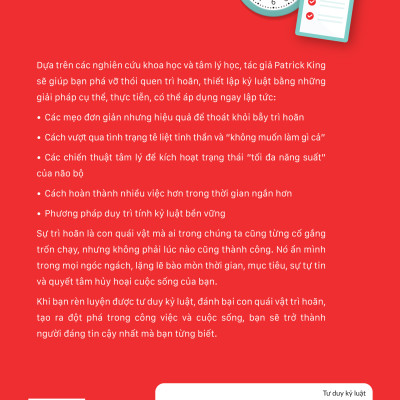 Dựa trên các nghiên cứu khoa học và tâm lý học, tác giả Patrick King sẽ giúp bạn phá vỡ thói quen trì hoãn, thiết lập kỷ luật bằng những giải pháp cụ thể, thực tiễn, có thể áp dụng ngay lập tức:

• Các mẹo đơn giản nhưng hiệu quả để thoát khỏi bẫy trì hoãn

• Cách vượt qua tình trạng tê liệt tinh thần và "không muốn làm gì cả"

• Các chiến thuật tâm lý để kích hoạt trạng thái "tối đa năng suất" của não bộ

• Cách hoàn thành nhiều việc hơn trong thời gian ngắn hơn

• Phương pháp duy trì tính kỷ luật bền vững

Sự trì hoãn là con quái vật mà ai trong chúng ta cũng từng cố gắng trốn chạy, nhưng không phải lúc nào cũng thành công. Nó ẩn mình trong mọi ngóc ngách, lặng lẽ bào mòn thời gian, mục tiêu, sự tự tin và quyết tâm hủy hoại cuộc sống của bạn.

Khi bạn rèn luyện được tư duy kỷ luật, đánh bại con quái vật trì hoãn, tạo ra đột phá trong công việc và cuộc sống, bạn sẽ trở thành người đáng tin cậy nhất mà bạn từng biết.

Tư duy kỷ luật